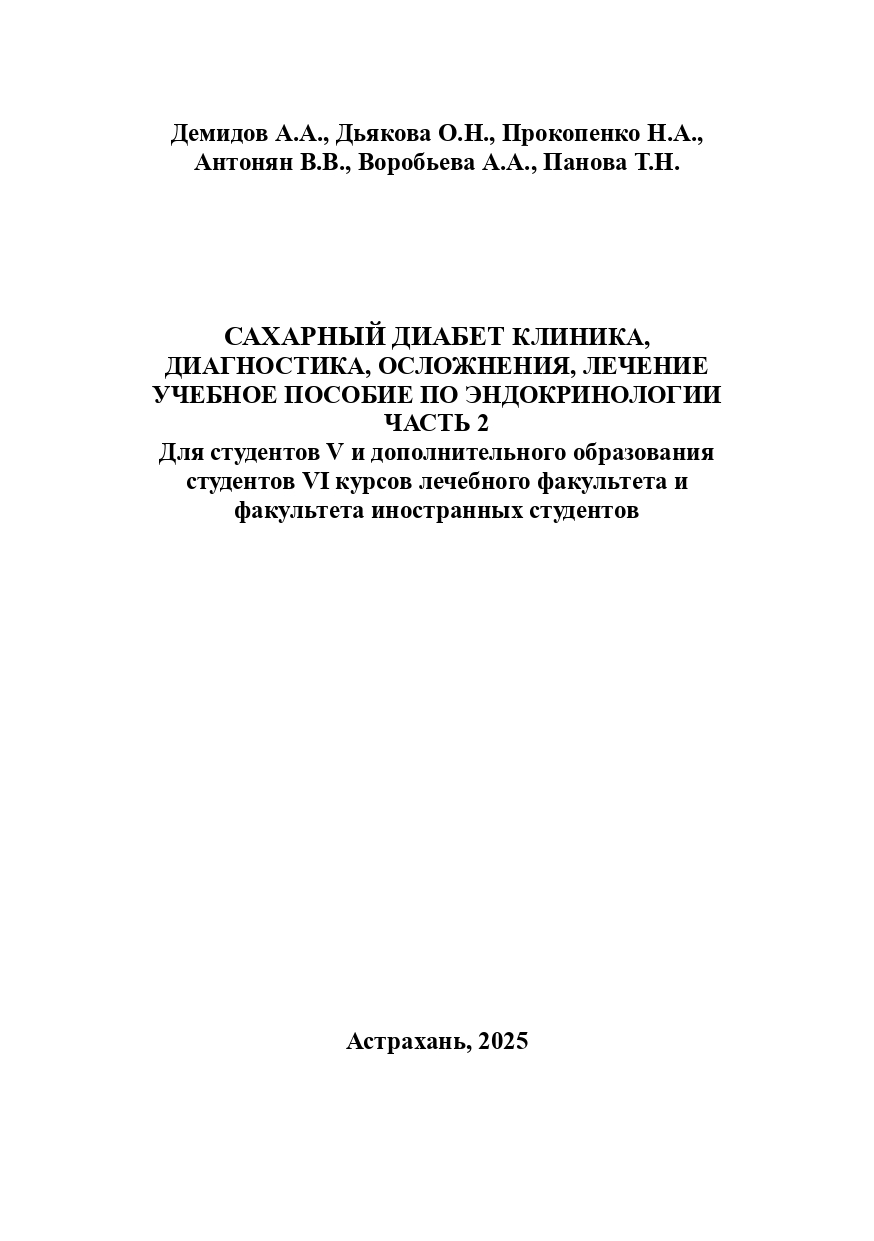 Демидов А.А., Дьякова О.Н., Прокопенко Н.А., Антонян В.В., Воробьева А.А., Панова Т.Н.

САХАРНЫЙ ДИАБЕТ КЛИНИКА, ДИАГНОСТИКА, ОСЛОЖНЕНИЯ, ЛЕЧЕНИЕ
УЧЕБНОЕ ПОСОБИЕ ПО ЭНДОКРИНОЛОГИИ
ЧАСТЬ 2
Для студентов V и дополнительного образования студентов VI курсов лечебного факультета и факультета иностранных студентов

Астрахань, 2025